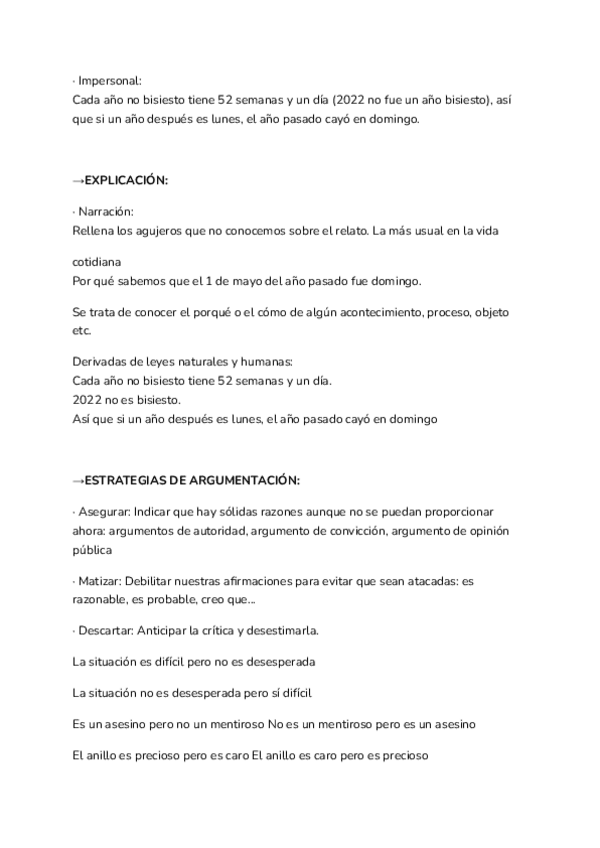 · Impersonal:
Cada año no bisiesto tiene 52 semanas y un día (2022 no fue un año bisiesto), así que si un año después es lunes, el año pasado cayó en domingo.

→EXPLICACIÓN:

· Narración:
Rellena los agujeros que no conocemos sobre el relato. La más usual en la vida

cotidiana
Por qué sabemos que el 1 de mayo del año pasado fue domingo.

Se trata de conocer el porqué o el cómo de algún acontecimiento, proceso, objeto etc.

Derivadas de leyes naturales y humanas:
Cada año no bisiesto tiene 52 semanas y un día.
2022 no es bisiesto.
Así que si un año después es lunes, el año pasado cayó en domingo

→ESTRATEGIAS DE ARGUMENTACIÓN:

· Asegurar: Indicar que hay sólidas razones aunque no se puedan proporcionar ahora: argumentos de autoridad, argumento de convicción, argumento de opinión pública

· Matizar: Debilitar nuestras afirmaciones para evitar que sean atacadas: es razonable, es probable, creo que...

· Descartar: Anticipar la crítica y desestimarla.

La situación es difícil pero no es desesperada

La situación no es desesperada pero sí difícil

Es un asesino pero no un mentiroso No es un mentiroso pero es un asesino

El anillo es precioso pero es caro El anillo es caro pero es precioso